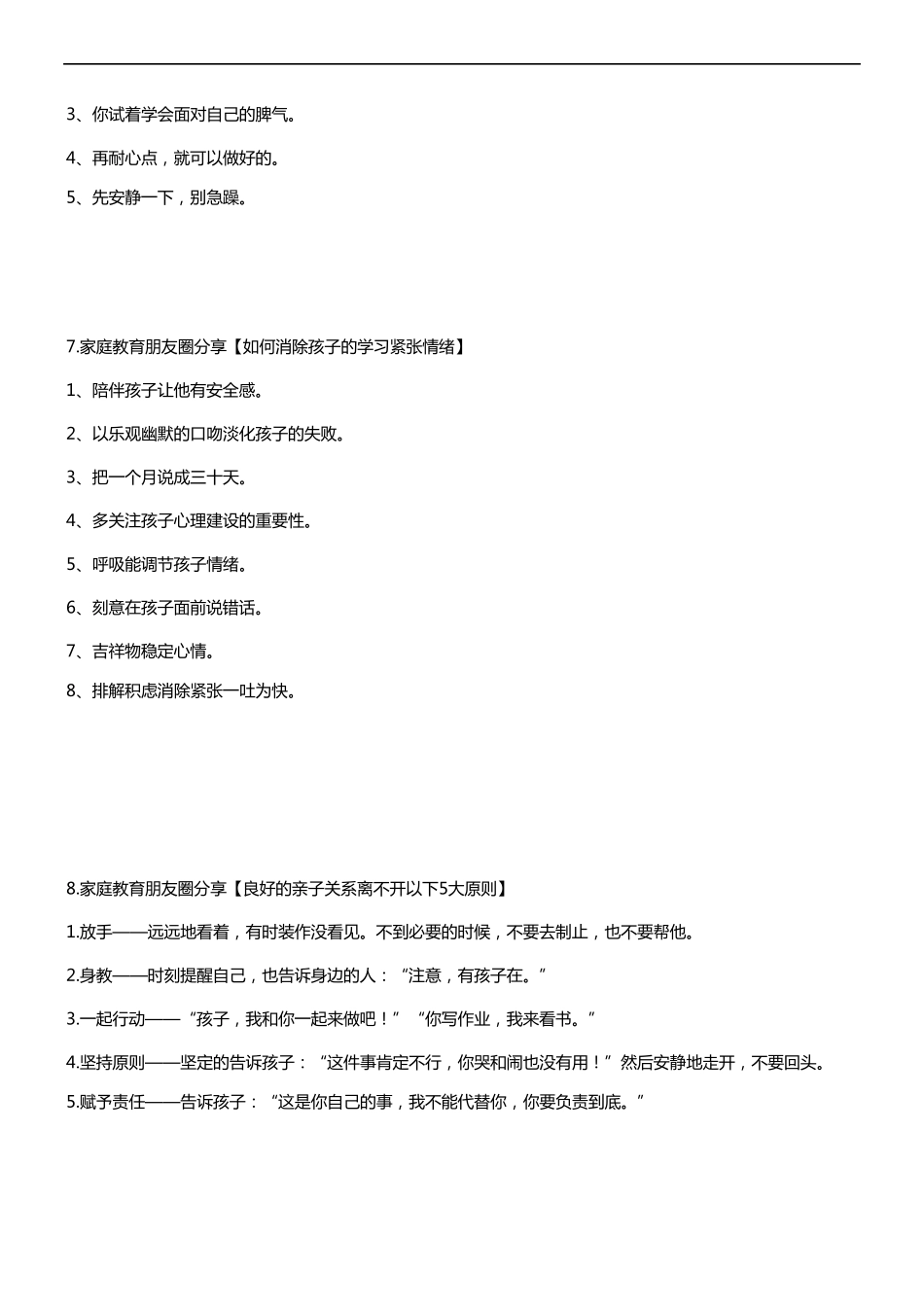 3、你试着学会面对自己的脾气。

4、再耐心点，就可以做好的。

5、先安静一下，别急躁。

7.家庭教育朋友圈分享【如何消除孩子的学习紧张情绪】

1、陪伴孩子让他有安全感。

2、以乐观幽默的口吻淡化孩子的失败。

3、把一个月说成三十天。

4、多关注孩子心理建设的重要性。

5、呼吸能调节孩子情绪。

6、刻意在孩子面前说错话。

7、吉祥物稳定心情。

8、排解积虑消除紧张一吐为快。

8.家庭教育朋友圈分享【良好的亲子关系离不开以下5大原则】

1.放手——远远地看着，有时装作没看见。不到必要的时候，不要去制止，也不要帮他。

2.身教——时刻提醒自己，也告诉身边的人：“注意，有孩子在。”

3.一起行动——“孩子，我和你一起来做吧！”“你写作业，我来看书。”

4.坚持原则——坚定的告诉孩子：“这件事肯定不行，你哭和闹也没有用！”然后安静地走开，不要回头。

5.赋予责任——告诉孩子：“这是你自己的事，我不能代替你，你要负责到底。”